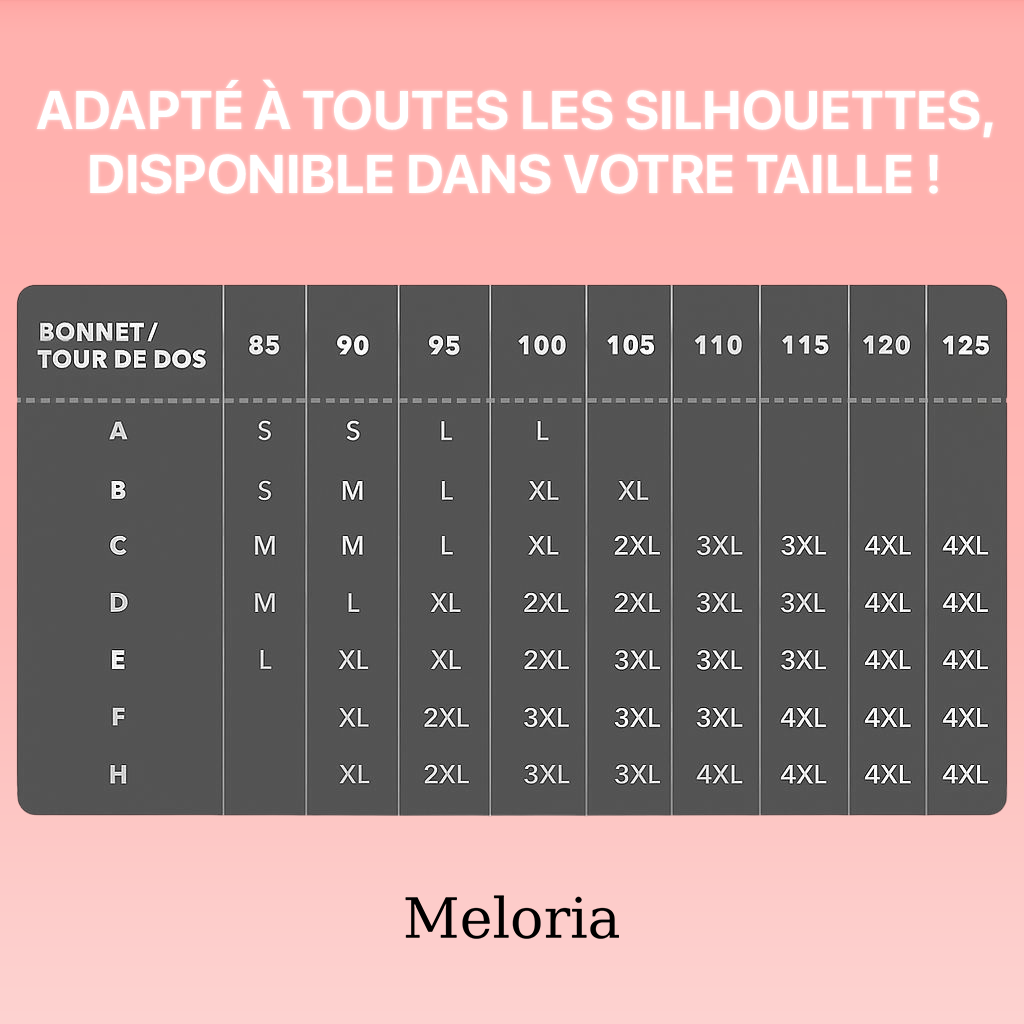 ADAPTÉ À TOUTES LES SILHOUETTES, DISPONIBLE DANS VOTRE TAILLE !

| BONNET / TOUR DE DOS | 85 | 90 | 95 | 100 | 105 | 110 | 115 | 120 | 125 |
|---|---|---|---|---|---|---|---|---|---|
| A | S | S | L | L | | | | | |
| B | S | M | L | XL | XL | | | | |
| C | M | M | L | XL | 2XL | 3XL | 3XL | 4XL | 4XL |
| D | M | L | XL | 2XL | 2XL | 3XL | 3XL | 4XL | 4XL |
| E | L | XL | XL | 2XL | 3XL | 3XL | 3XL | 4XL | 4XL |
| F | | XL | 2XL | 3XL | 3XL | 3XL | 4XL | 4XL | 4XL |
| H | | XL | 2XL | 3XL | 3XL | 4XL | 4XL | 4XL | 4XL |

Meloria